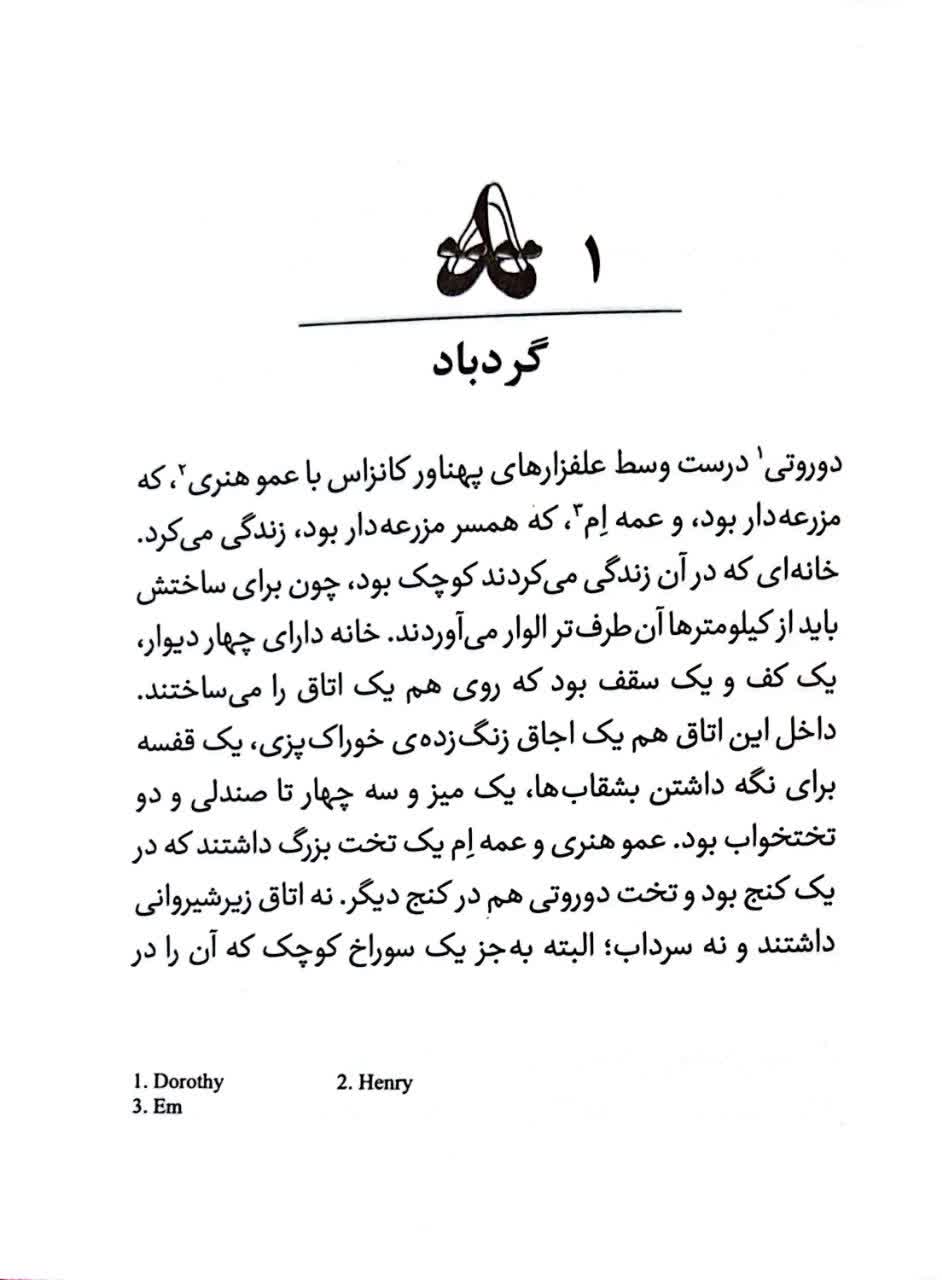 ۱

گردباد

دوروتی$^۱$ درست وسط علفزارهای پهناور کانزاس با عمو هنری$^۲$، که مزرعه‌دار بود، و عمه اِم$^۳$، که همسر مزرعه‌دار بود، زندگی می‌کرد. خانه‌ای که در آن زندگی می‌کردند کوچک بود، چون برای ساختش باید از کیلومترها آن‌طرف‌تر الوار می‌آوردند. خانه دارای چهار دیوار، یک کف و یک سقف بود که روی هم یک اتاق را می‌ساختند. داخل این اتاق هم یک اجاق زنگ‌زده‌ی خوراک‌پزی، یک قفسه برای نگه داشتن بشقاب‌ها، یک میز و سه چهار تا صندلی و دو تختخواب بود. عمو هنری و عمه اِم یک تخت بزرگ داشتند که در یک کنج بود و تخت دوروتی هم در کنج دیگر. نه اتاق زیرشیروانی داشتند و نه سرداب؛ البته به‌جز یک سوراخ کوچک که آن را در

1. Dorothy
2. Henry
3. Em